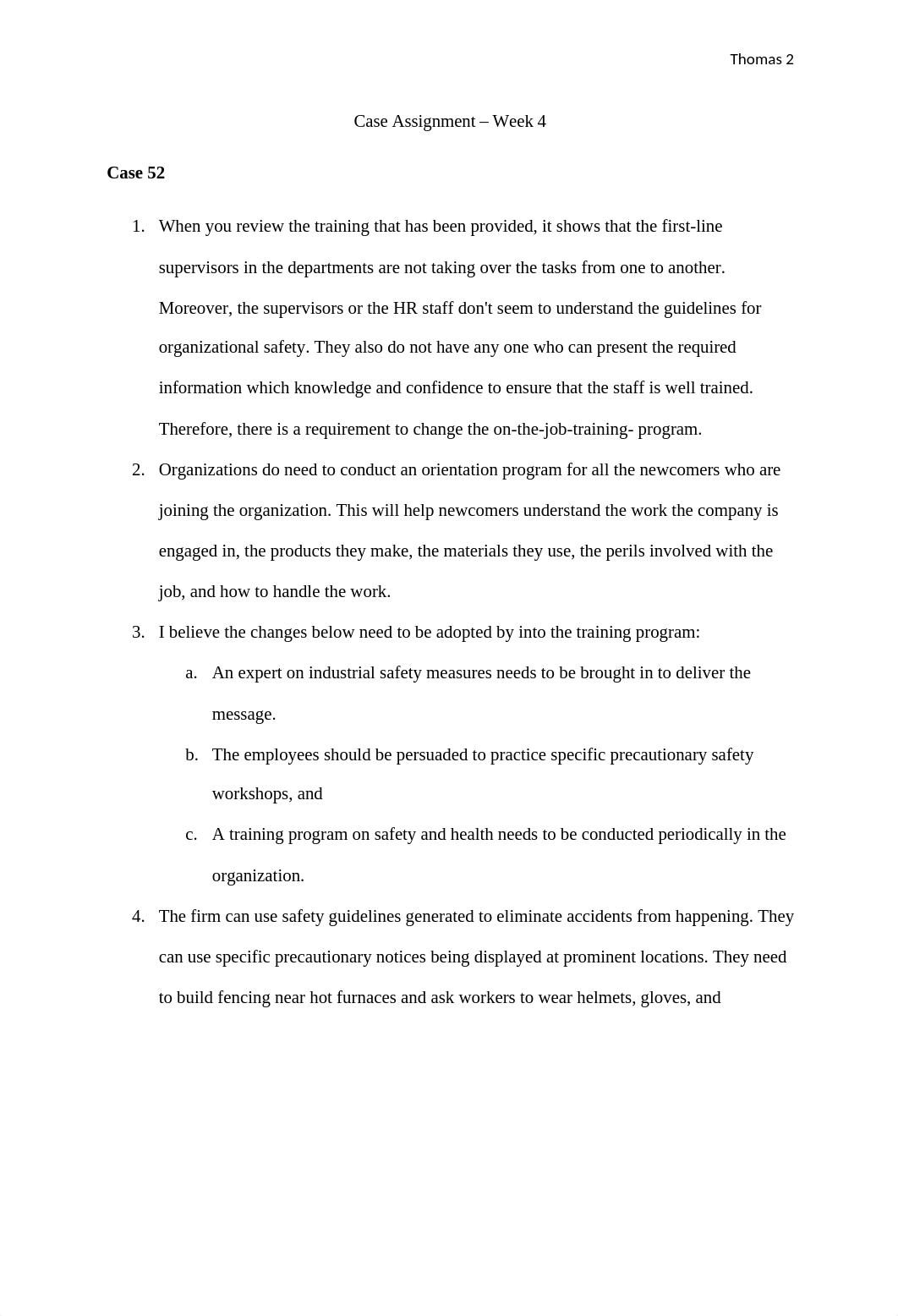 Thomas 2

Case Assignment – Week 4

**Case 52**

1. When you review the training that has been provided, it shows that the first-line supervisors in the departments are not taking over the tasks from one to another. Moreover, the supervisors or the HR staff don't seem to understand the guidelines for organizational safety. They also do not have any one who can present the required information which knowledge and confidence to ensure that the staff is well trained. Therefore, there is a requirement to change the on-the-job-training- program.
2. Organizations do need to conduct an orientation program for all the newcomers who are joining the organization. This will help newcomers understand the work the company is engaged in, the products they make, the materials they use, the perils involved with the job, and how to handle the work.
3. I believe the changes below need to be adopted by into the training program:
   a. An expert on industrial safety measures needs to be brought in to deliver the message.
   b. The employees should be persuaded to practice specific precautionary safety workshops, and
   c. A training program on safety and health needs to be conducted periodically in the organization.
4. The firm can use safety guidelines generated to eliminate accidents from happening. They can use specific precautionary notices being displayed at prominent locations. They need to build fencing near hot furnaces and ask workers to wear helmets, gloves, and